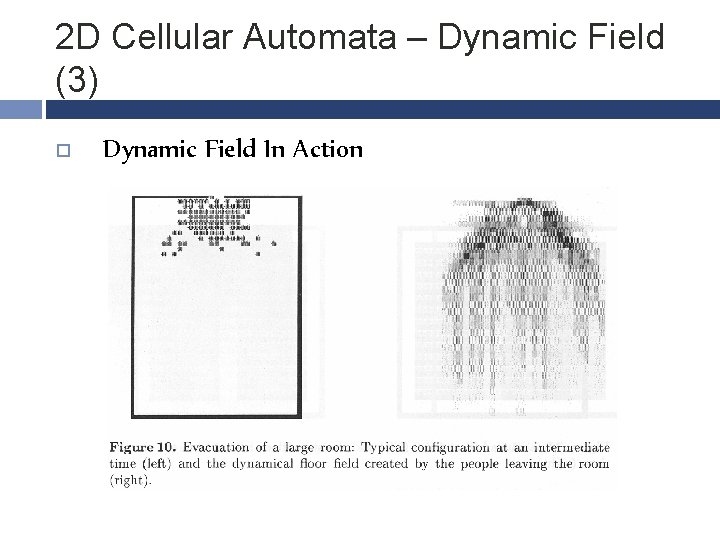 2D Cellular Automata – Dynamic Field (3)

Dynamic Field In Action

Figure 10. Evacuation of a large room: Typical configuration at an intermediate time (left) and the dynamical floor field created by the people leaving the room (right).